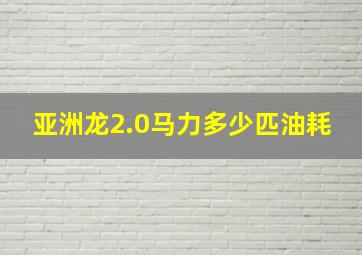 亚洲龙2.0马力多少匹油耗